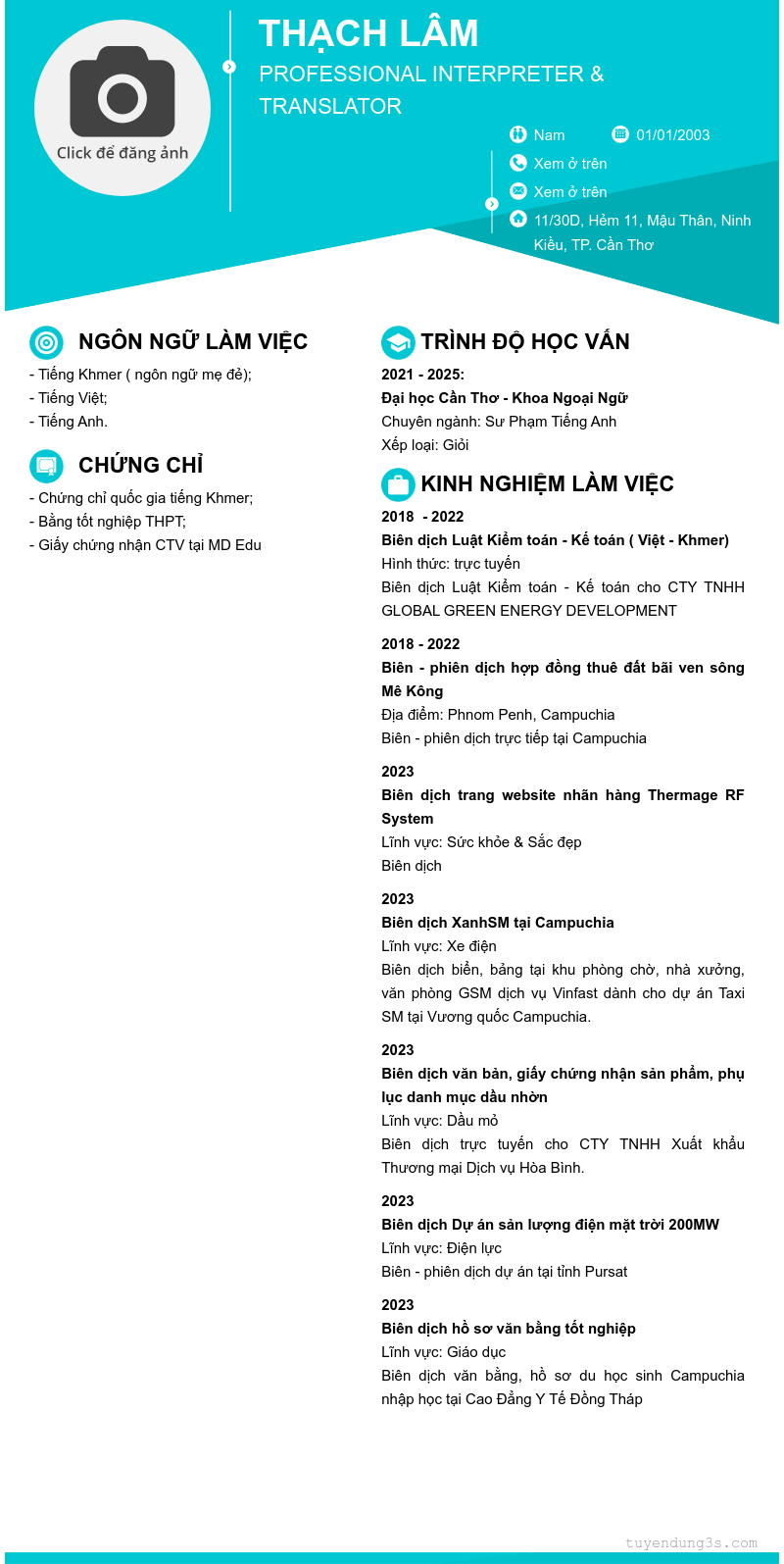 Click để đăng ảnh

THẠCH LÂM

PROFESSIONAL INTERPRETER & TRANSLATOR

Nam

01/01/2003

Xem ở trên

Xem ở trên

11/30D, Hẻm 11, Mậu Thân, Ninh Kiều, TP. Cần Thơ

NGÔN NGỮ LÀM VIỆC

- Tiếng Khmer ( ngôn ngữ mẹ đẻ);
- Tiếng Việt;
- Tiếng Anh.

CHỨNG CHỈ

- Chứng chỉ quốc gia tiếng Khmer;
- Bằng tốt nghiệp THPT;
- Giấy chứng nhận CTV tại MD Edu

TRÌNH ĐỘ HỌC VẤN

2021 - 2025:
Đại học Cần Thơ - Khoa Ngoại Ngữ
Chuyên ngành: Sư Phạm Tiếng Anh
Xếp loại: Giỏi

KINH NGHIỆM LÀM VIỆC

2018 - 2022
Biên dịch Luật Kiểm toán - Kế toán ( Việt - Khmer)
Hình thức: trực tuyến
Biên dịch Luật Kiểm toán - Kế toán cho CTY TNHH GLOBAL GREEN ENERGY DEVELOPMENT

2018 - 2022
Biên - phiên dịch hợp đồng thuê đất bãi ven sông Mê Kông
Địa điểm: Phnom Penh, Campuchia
Biên - phiên dịch trực tiếp tại Campuchia

2023
Biên dịch trang website nhãn hàng Thermage RF System
Lĩnh vực: Sức khỏe & Sắc đẹp
Biên dịch

2023
Biên dịch XanhSM tại Campuchia
Lĩnh vực: Xe điện
Biên dịch biển, bảng tại khu phòng chờ, nhà xưởng, văn phòng GSM dịch vụ Vinfast dành cho dự án Taxi SM tại Vương quốc Campuchia.

2023
Biên dịch văn bản, giấy chứng nhận sản phẩm, phụ lục danh mục dầu nhờn
Lĩnh vực: Dầu mỏ
Biên dịch trực tuyến cho CTY TNHH Xuất khẩu Thương mại Dịch vụ Hòa Bình.

2023
Biên dịch Dự án sản lượng điện mặt trời 200MW
Lĩnh vực: Điện lực
Biên - phiên dịch dự án tại tỉnh Pursat

2023
Biên dịch hồ sơ văn bằng tốt nghiệp
Lĩnh vực: Giáo dục
Biên dịch văn bằng, hồ sơ du học sinh Campuchia nhập học tại Cao Đẳng Y Tế Đồng Tháp

tuyendung3s.com